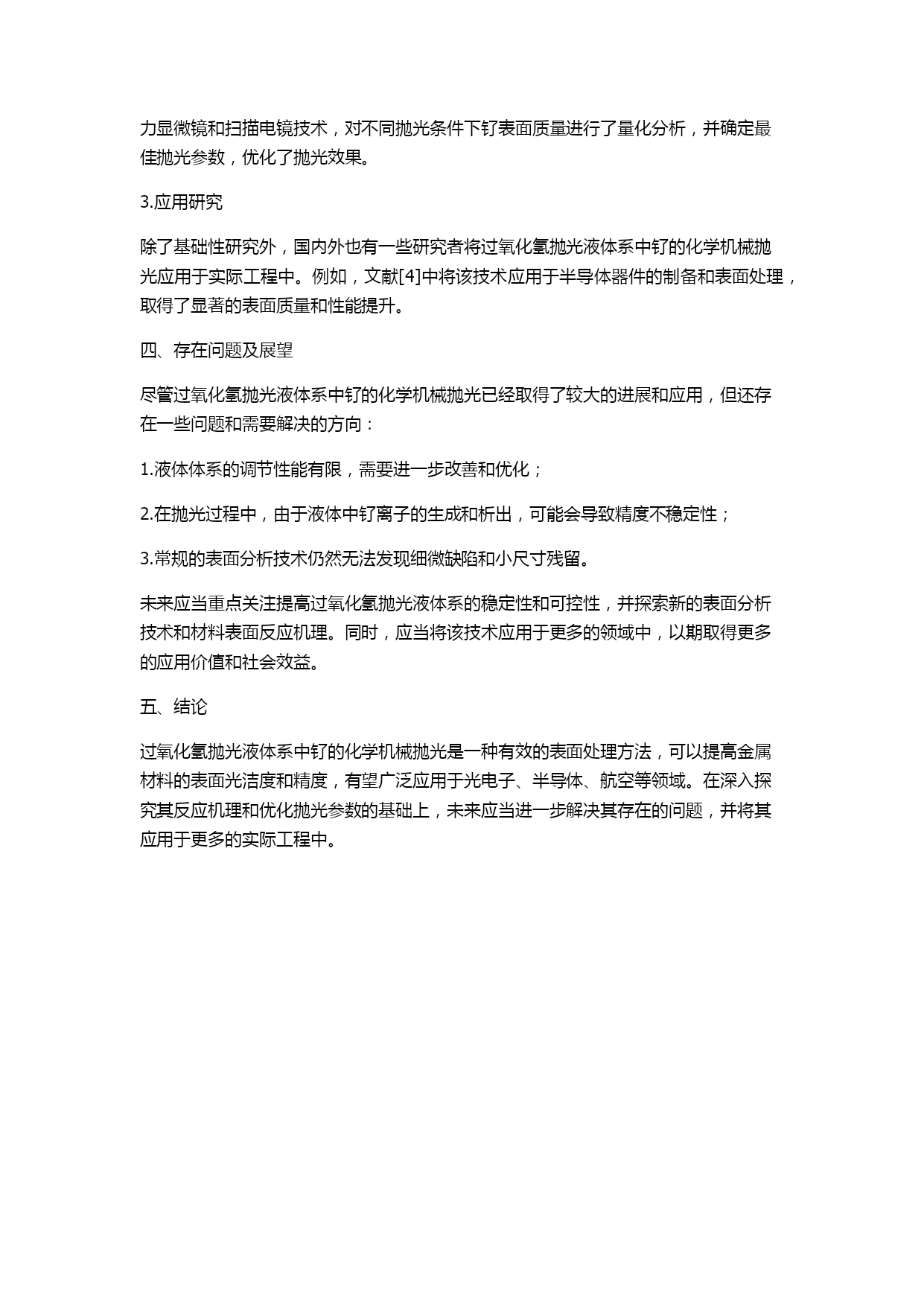 力显微镜和扫描电镜技术，对不同抛光条件下钌表面质量进行了量化分析，并确定最佳抛光参数，优化了抛光效果。

3.应用研究

除了基础性研究外，国内外也有一些研究者将过氧化氢抛光液体系中钌的化学机械抛光应用于实际工程中。例如，文献[4]中将该技术应用于半导体器件的制备和表面处理，取得了显著的表面质量和性能提升。

四、存在问题及展望

尽管过氧化氢抛光液体系中钌的化学机械抛光已经取得了较大的进展和应用，但还存在一些问题和需要解决的方向：

1.液体体系的调节性能有限，需要进一步改善和优化；

2.在抛光过程中，由于液体中钌离子的生成和析出，可能会导致精度不稳定性；

3.常规的表面分析技术仍然无法发现细微缺陷和小尺寸残留。

未来应当重点关注提高过氧化氢抛光液体系的稳定性和可控性，并探索新的表面分析技术和材料表面反应机理。同时，应当将该技术应用于更多的领域中，以期取得更多的应用价值和社会效益。

五、结论

过氧化氢抛光液体系中钌的化学机械抛光是一种有效的表面处理方法，可以提高金属材料的表面光洁度和精度，有望广泛应用于光电子、半导体、航空等领域。在深入探究其反应机理和优化抛光参数的基础上，未来应当进一步解决其存在的问题，并将其应用于更多的实际工程中。